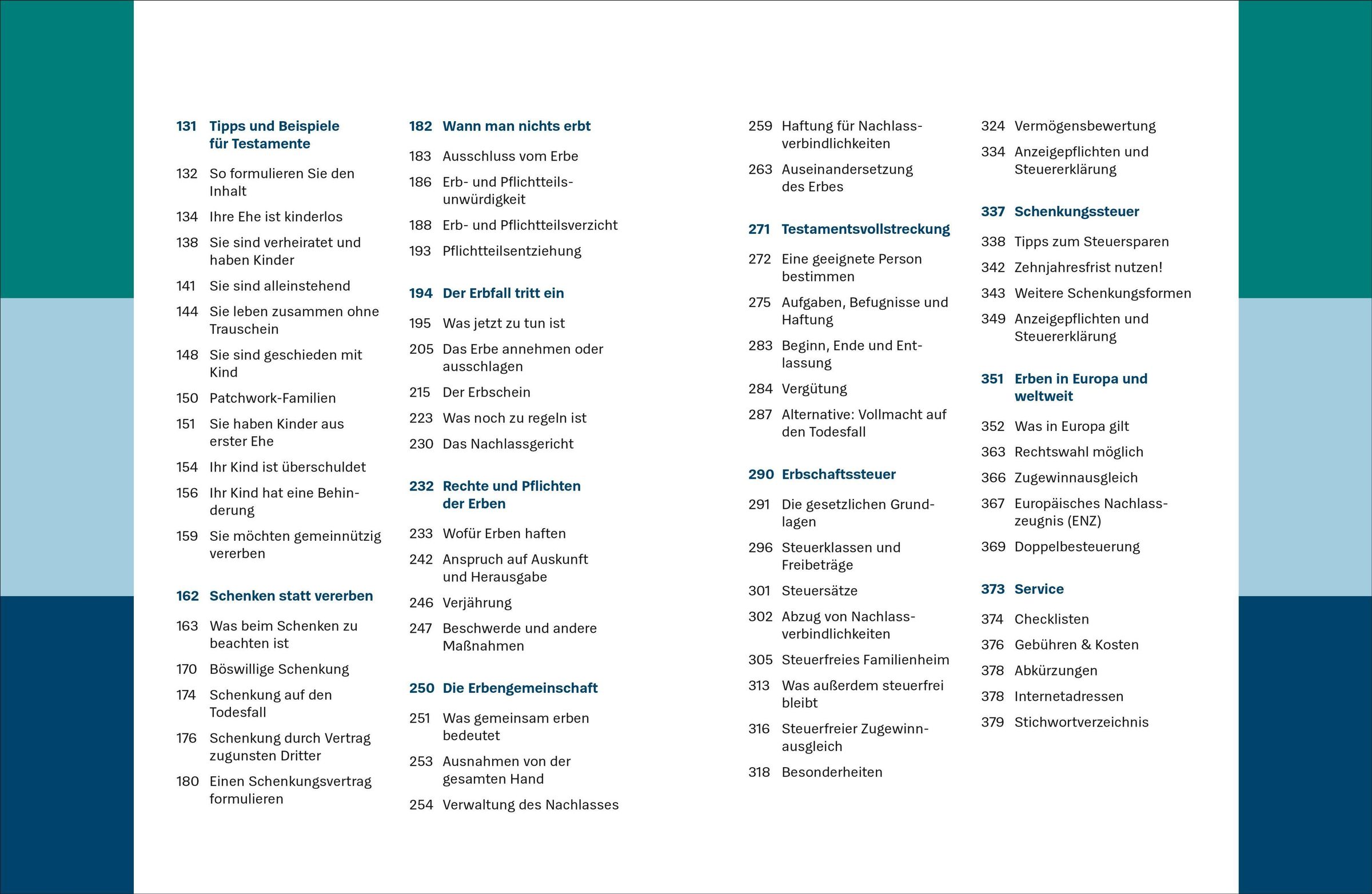 131 Tipps und Beispiele für Testamente

132 So formulieren Sie den Inhalt

134 Ihre Ehe ist kinderlos

138 Sie sind verheiratet und haben Kinder

141 Sie sind alleinstehend

144 Sie leben zusammen ohne Trauschein

148 Sie sind geschieden mit Kind

150 Patchwork-Familien

151 Sie haben Kinder aus erster Ehe

154 Ihr Kind ist überschuldet

156 Ihr Kind hat eine Behinderung

159 Sie möchten gemeinnützig vererben

162 Schenken statt vererben

163 Was beim Schenken zu beachten ist

170 Böswillige Schenkung

174 Schenkung auf den Todesfall

176 Schenkung durch Vertrag zugunsten Dritter

180 Einen Schenkungsvertrag formulieren

182 Wann man nichts erbt

183 Ausschluss vom Erbe

186 Erb- und Pflichtteilsunwürdigkeit

188 Erb- und Pflichtteilsverzicht

193 Pflichtteilsentziehung

194 Der Erbfall tritt ein

195 Was jetzt zu tun ist

205 Das Erbe annehmen oder ausschlagen

215 Der Erbschein

223 Was noch zu regeln ist

230 Das Nachlassgericht

232 Rechte und Pflichten der Erben

233 Wofür Erben haften

242 Anspruch auf Auskunft und Herausgabe

246 Verjährung

247 Beschwerde und andere Maßnahmen

250 Die Erbengemeinschaft

251 Was gemeinsam erben bedeutet

253 Ausnahmen von der gesamten Hand

254 Verwaltung des Nachlasses

259 Haftung für Nachlassverbindlichkeiten

263 Auseinandersetzung des Erbes

271 Testamentsvollstreckung

272 Eine geeignete Person bestimmen

275 Aufgaben, Befugnisse und Haftung

283 Beginn, Ende und Entlassung

284 Vergütung

287 Alternative: Vollmacht auf den Todesfall

290 Erbschaftssteuer

291 Die gesetzlichen Grundlagen

296 Steuerklassen und Freibeträge

301 Steuersätze

302 Abzug von Nachlassverbindlichkeiten

305 Steuerfreies Familienheim

313 Was außerdem steuerfrei bleibt

316 Steuerfreier Zugewinnausgleich

318 Besonderheiten

324 Vermögensbewertung

334 Anzeigepflichten und Steuererklärung

337 Schenkungssteuer

338 Tipps zum Steuersparen

342 Zehnjahresfrist nutzen!

343 Weitere Schenkungsformen

349 Anzeigepflichten und Steuererklärung

351 Erben in Europa und weltweit

352 Was in Europa gilt

363 Rechtswahl möglich

366 Zugewinnausgleich

367 Europäisches Nachlasszeugnis (ENZ)

369 Doppelbesteuerung

373 Service

374 Checklisten

376 Gebühren & Kosten

378 Abkürzungen

378 Internetadressen

379 Stichwortverzeichnis